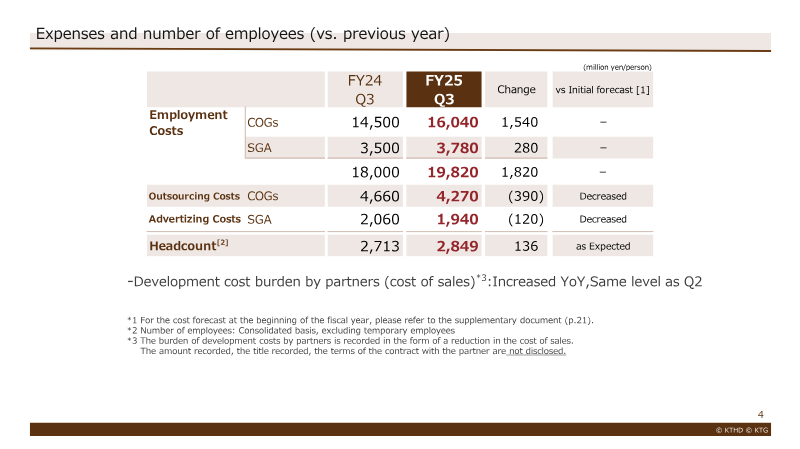 Expenses and number of employees (vs. previous year)

(million yen/person)

|  |  | FY24 Q3 | FY25 Q3 | Change | vs Initial forecast [1] |
|---|---|---|---|---|---|
| Employment Costs | COGs | 14,500 | 16,040 | 1,540 | – |
|  | SGA | 3,500 | 3,780 | 280 | – |
|  |  | 18,000 | 19,820 | 1,820 | – |
| Outsourcing Costs | COGs | 4,660 | 4,270 | (390) | Decreased |
| Advertizing Costs | SGA | 2,060 | 1,940 | (120) | Decreased |
| Headcount$^{[2]}$ |  | 2,713 | 2,849 | 136 | as Expected |

-Development cost burden by partners (cost of sales)$^{*3}$:Increased YoY,Same level as Q2

*1 For the cost forecast at the beginning of the fiscal year, please refer to the supplementary document (p.21).
*2 Number of employees: Consolidated basis, excluding temporary employees
*3 The burden of development costs by partners is recorded in the form of a reduction in the cost of sales.
The amount recorded, the title recorded, the terms of the contract with the partner are not disclosed.

4

© KTHD © KTG